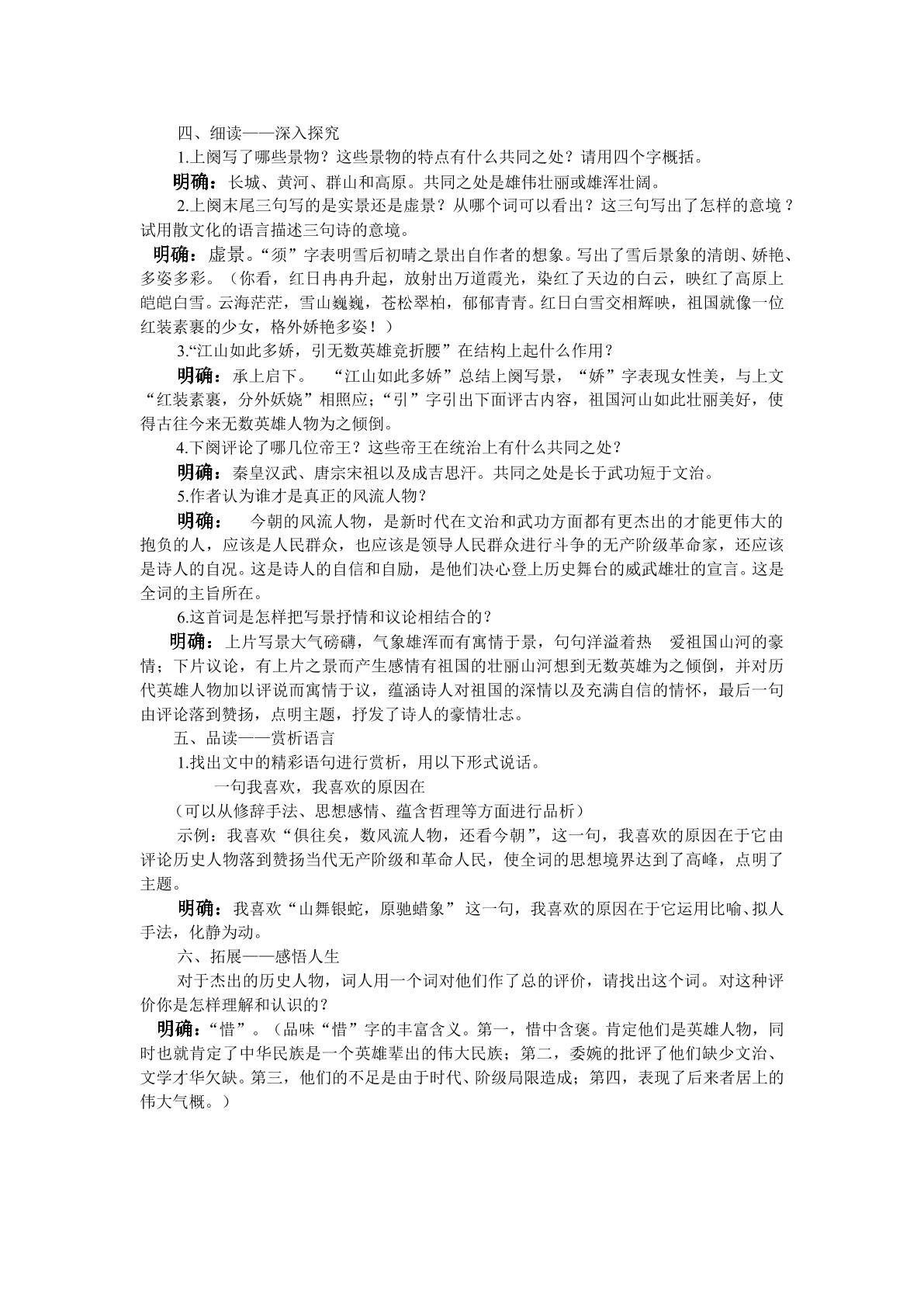 四、细读——深入探究

1.上阕写了哪些景物？这些景物的特点有什么共同之处？请用四个字概括。

明确：长城、黄河、群山和高原。共同之处是雄伟壮丽或雄浑壮阔。

2.上阕末尾三句写的是实景还是虚景？从哪个词可以看出？这三句写出了怎样的意境？试用散文化的语言描述三句诗的意境。

明确：虚景。“须”字表明雪后初晴之景出自作者的想象。写出了雪后景象的清朗、娇艳、多姿多彩。（你看，红日冉冉升起，放射出万道霞光，染红了天边的白云，映红了高原上皑皑白雪。云海茫茫，雪山巍巍，苍松翠柏，郁郁青青。红日白雪交相辉映，祖国就像一位红装素裹的少女，格外娇艳多姿！）

3.“江山如此多娇，引无数英雄竞折腰”在结构上起什么作用？

明确：承上启下。 “江山如此多娇”总结上阕写景，“娇”字表现女性美，与上文“红装素裹，分外妖娆”相照应；“引”字引出下面评古内容，祖国河山如此壮丽美好，使得古往今来无数英雄人物为之倾倒。

4.下阕评论了哪几位帝王？这些帝王在统治上有什么共同之处？

明确：秦皇汉武、唐宗宋祖以及成吉思汗。共同之处是长于武功短于文治。

5.作者认为谁才是真正的风流人物？

明确： 今朝的风流人物，是新时代在文治和武功方面都有更杰出的才能更伟大的抱负的人，应该是人民群众，也应该是领导人民群众进行斗争的无产阶级革命家，还应该是诗人的自况。这是诗人的自信和自励，是他们决心登上历史舞台的威武雄壮的宣言。这是全词的主旨所在。

6.这首词是怎样把写景抒情和议论相结合的？

明确：上片写景大气磅礴，气象雄浑而有寓情于景，句句洋溢着热 爱祖国山河的豪情；下片议论，有上片之景而产生感情有祖国的壮丽山河想到无数英雄为之倾倒，并对历代英雄人物加以评说而寓情于议，蕴涵诗人对祖国的深情以及充满自信的情怀，最后一句由评论落到赞扬，点明主题，抒发了诗人的豪情壮志。

五、品读——赏析语言

1.找出文中的精彩语句进行赏析，用以下形式说话。

一句我喜欢，我喜欢的原因在

（可以从修辞手法、思想感情、蕴含哲理等方面进行品析）

示例：我喜欢“俱往矣，数风流人物，还看今朝”，这一句，我喜欢的原因在于它由评论历史人物落到赞扬当代无产阶级和革命人民，使全词的思想境界达到了高峰，点明了主题。

明确：我喜欢“山舞银蛇，原驰蜡象” 这一句，我喜欢的原因在于它运用比喻、拟人手法，化静为动。

六、拓展——感悟人生

对于杰出的历史人物，词人用一个词对他们作了总的评价，请找出这个词。对这种评价你是怎样理解和认识的？

明确：“惜”。（品味“惜”字的丰富含义。第一，惜中含褒。肯定他们是英雄人物，同时也就肯定了中华民族是一个英雄辈出的伟大民族；第二，委婉的批评了他们缺少文治、文学才华欠缺。第三，他们的不足是由于时代、阶级局限造成；第四，表现了后来者居上的伟大气概。）